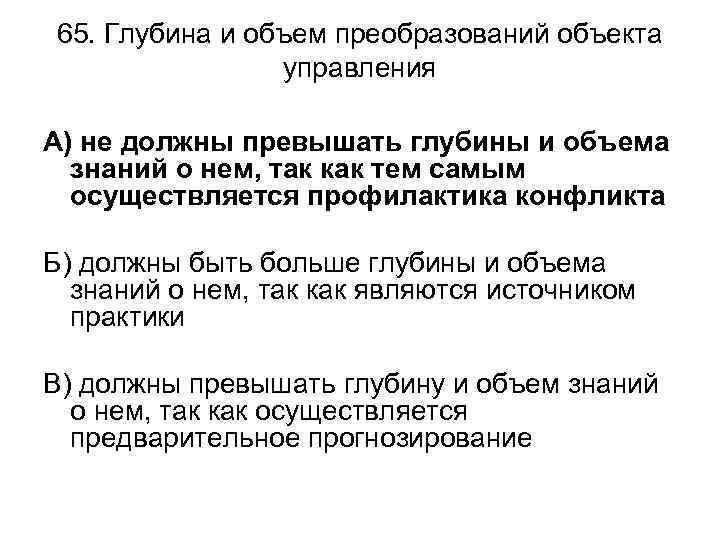 65. Глубина и объем преобразований объекта управления

А) не должны превышать глубины и объема знаний о нем, так как тем самым осуществляется профилактика конфликта

Б) должны быть больше глубины и объема знаний о нем, так как являются источником практики

В) должны превышать глубину и объем знаний о нем, так как осуществляется предварительное прогнозирование